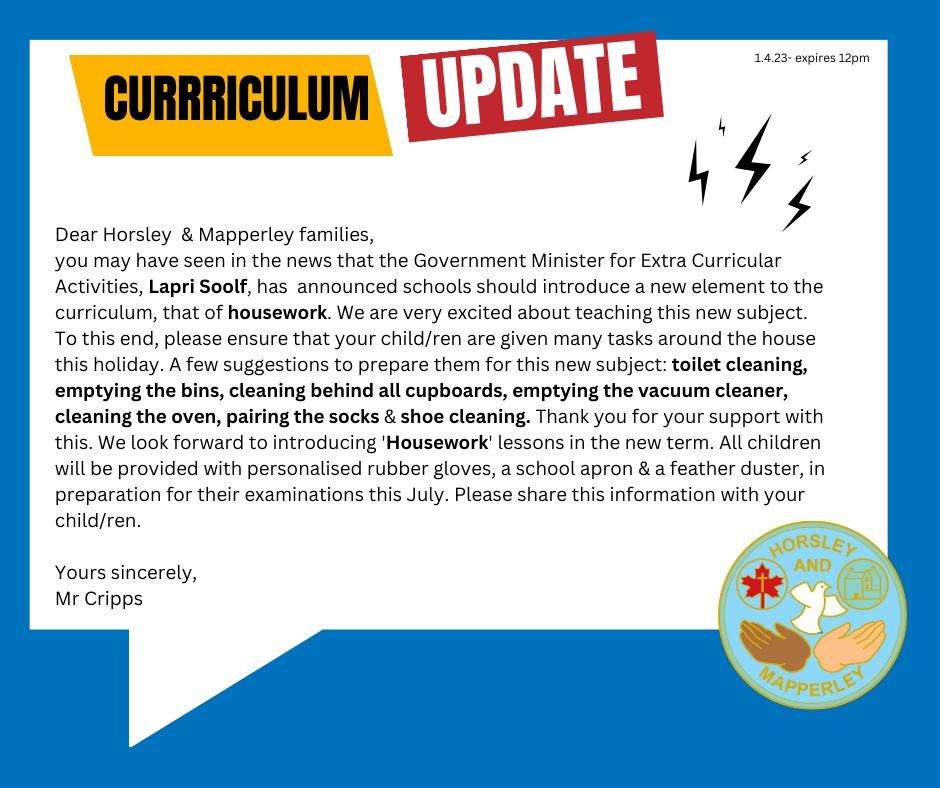 CURRRICULUM UPDATE

1.4.23- expires 12pm

Dear Horsley & Mapperley families,
you may have seen in the news that the Government Minister for Extra Curricular Activities, Lapri Soolf, has announced schools should introduce a new element to the curriculum, that of housework. We are very excited about teaching this new subject. To this end, please ensure that your child/ren are given many tasks around the house this holiday. A few suggestions to prepare them for this new subject: toilet cleaning, emptying the bins, cleaning behind all cupboards, emptying the vacuum cleaner, cleaning the oven, pairing the socks & shoe cleaning. Thank you for your support with this. We look forward to introducing 'Housework' lessons in the new term. All children will be provided with personalised rubber gloves, a school apron & a feather duster, in preparation for their examinations this July. Please share this information with your child/ren.

Yours sincerely,
Mr Cripps

HORSLEY AND MAPPERLEY